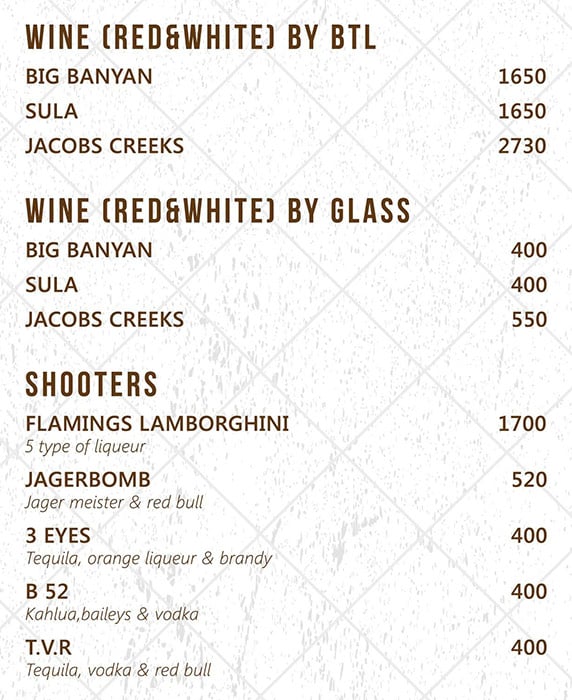 WINE (RED&WHITE) BY BTL

BIG BANYAN 1650

SULA 1650

JACOBS CREEKS 2730

WINE (RED&WHITE) BY GLASS

BIG BANYAN 400

SULA 400

JACOBS CREEKS 550

SHOOTERS

FLAMINGS LAMBORGHINI 1700
5 type of liqueur

JAGERBOMB 520
Jager meister & red bull

3 EYES 400
Tequila, orange liqueur & brandy

B 52 400
Kahlua,baileys & vodka

T.V.R 400
Tequila, vodka & red bull